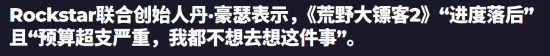 Rockstar联合创始人丹·豪瑟表示，《荒野大镖客2》“进度落后”且“预算超支严重，我都不想去想这件事”。